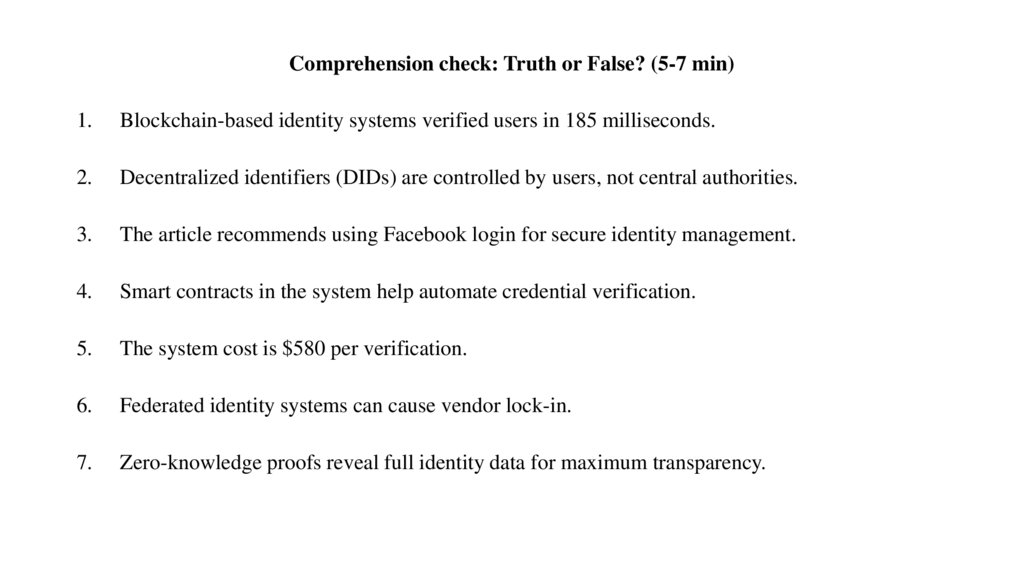 Comprehension check: Truth or False? (5-7 min)

1. Blockchain-based identity systems verified users in 185 milliseconds.

2. Decentralized identifiers (DIDs) are controlled by users, not central authorities.

3. The article recommends using Facebook login for secure identity management.

4. Smart contracts in the system help automate credential verification.

5. The system cost is \$580 per verification.

6. Federated identity systems can cause vendor lock-in.

7. Zero-knowledge proofs reveal full identity data for maximum transparency.